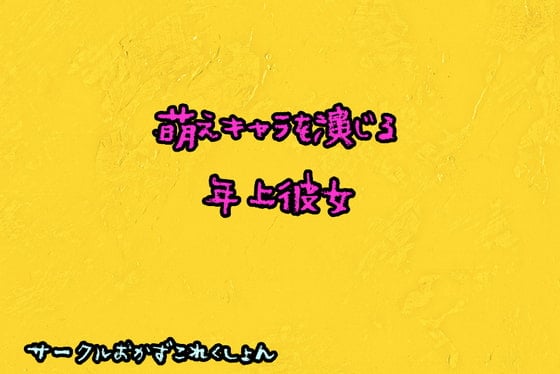 萌えキャラを演じる
年上彼女

サークルおかずこれくしょん